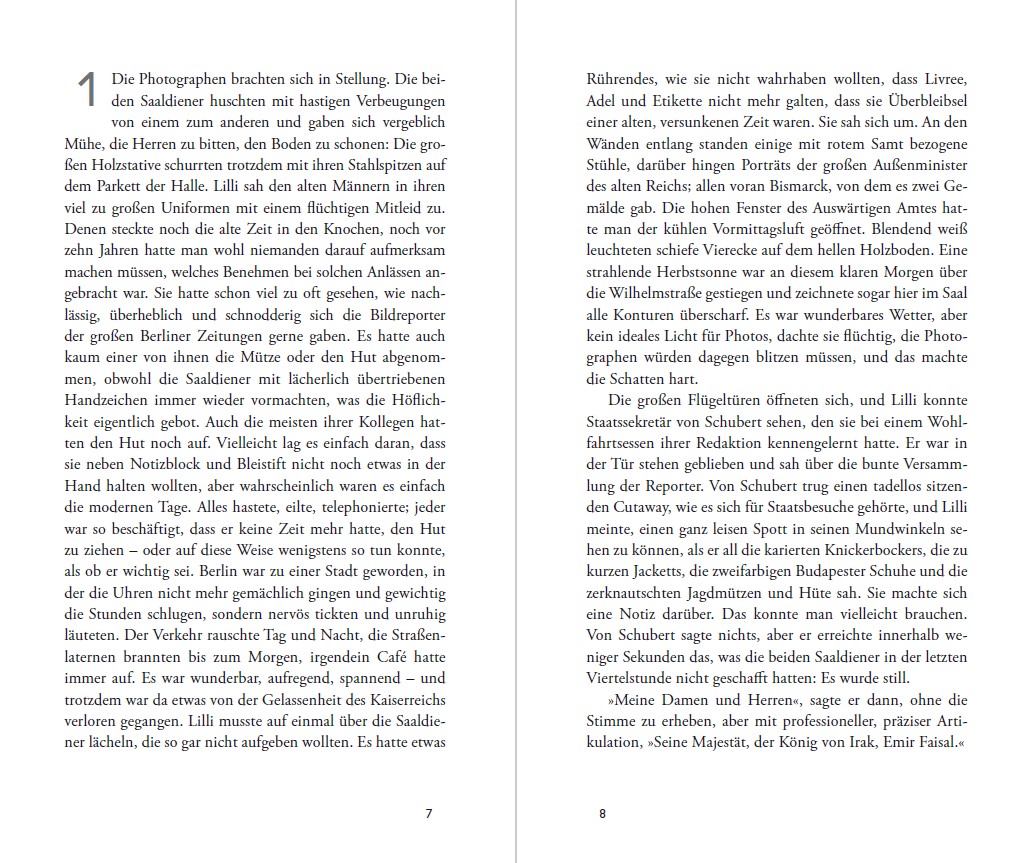 1 Die Photographen brachten sich in Stellung. Die beiden Saaldiener huschten mit hastigen Verbeugungen von einem zum anderen und gaben sich vergeblich Mühe, die Herren zu bitten, den Boden zu schonen: Die großen Holzstative schurrten trotzdem mit ihren Stahlspitzen auf dem Parkett der Halle. Lilli sah den alten Männern in ihren viel zu großen Uniformen mit einem flüchtigen Mitleid zu. Denen steckte noch die alte Zeit in den Knochen, noch vor zehn Jahren hatte man wohl niemanden darauf aufmerksam machen müssen, welches Benehmen bei solchen Anlässen angebracht war. Sie hatte schon viel zu oft gesehen, wie nachlässig, überheblich und schnodderig sich die Bildreporter der großen Berliner Zeitungen gerne gaben. Es hatte auch kaum einer von ihnen die Mütze oder den Hut abgenommen, obwohl die Saaldiener mit lächerlich übertriebenen Handzeichen immer wieder vormachten, was die Höflichkeit eigentlich gebot. Auch die meisten ihrer Kollegen hatten den Hut noch auf. Vielleicht lag es einfach daran, dass sie neben Notizblock und Bleistift nicht noch etwas in der Hand halten wollten, aber wahrscheinlich waren es einfach die modernen Tage. Alles hastete, eilte, telephonierte; jeder war so beschäftigt, dass er keine Zeit mehr hatte, den Hut zu ziehen – oder auf diese Weise wenigstens so tun konnte, als ob er wichtig sei. Berlin war zu einer Stadt geworden, in der die Uhren nicht mehr gemächlich gingen und gewichtig die Stunden schlugen, sondern nervös tickten und unruhig läuteten. Der Verkehr rauschte Tag und Nacht, die Straßenlaternen brannten bis zum Morgen, irgendein Café hatte immer auf. Es war wunderbar, aufregend, spannend – und trotzdem war da etwas von der Gelassenheit des Kaiserreichs verloren gegangen. Lilli musste auf einmal über die Saaldiener lächeln, die so gar nicht aufgeben wollten. Es hatte etwas

7

Rührendes, wie sie nicht wahrhaben wollten, dass Livree, Adel und Etikette nicht mehr galten, dass sie Überbleibsel einer alten, versunkenen Zeit waren. Sie sah sich um. An den Wänden entlang standen einige mit rotem Samt bezogene Stühle, darüber hingen Porträts der großen Außenminister des alten Reichs; allen voran Bismarck, von dem es zwei Gemälde gab. Die hohen Fenster des Auswärtigen Amtes hatte man der kühlen Vormittagsluft geöffnet. Blendend weiß leuchteten schiefe Vierecke auf dem hellen Holzboden. Eine strahlende Herbstsonne war an diesem klaren Morgen über die Wilhelmstraße gestiegen und zeichnete sogar hier im Saal alle Konturen überscharf. Es war wunderbares Wetter, aber kein ideales Licht für Photos, dachte sie flüchtig, die Photographen würden dagegen blitzen müssen, und das machte die Schatten hart.

Die großen Flügeltüren öffneten sich, und Lilli konnte Staatssekretär von Schubert sehen, den sie bei einem Wohlfahrtsessen ihrer Redaktion kennengelernt hatte. Er war in der Tür stehen geblieben und sah über die bunte Versammlung der Reporter. Von Schubert trug einen tadellos sitzenden Cutaway, wie es sich für Staatsbesuche gehörte, und Lilli meinte, einen ganz leisen Spott in seinen Mundwinkeln sehen zu können, als er all die karierten Knickerbockers, die zu kurzen Jacketts, die zweifarbigen Budapester Schuhe und die zerknautschten Jagdmützen und Hüte sah. Sie machte sich eine Notiz darüber. Das konnte man vielleicht brauchen. Von Schubert sagte nichts, aber er erreichte innerhalb weniger Sekunden das, was die beiden Saaldiener in der letzten Viertelstunde nicht geschafft hatten: Es wurde still.

»Meine Damen und Herren«, sagte er dann, ohne die Stimme zu erheben, aber mit professioneller, präziser Artikulation, »Seine Majestät, der König von Irak, Emir Faisal.«

8